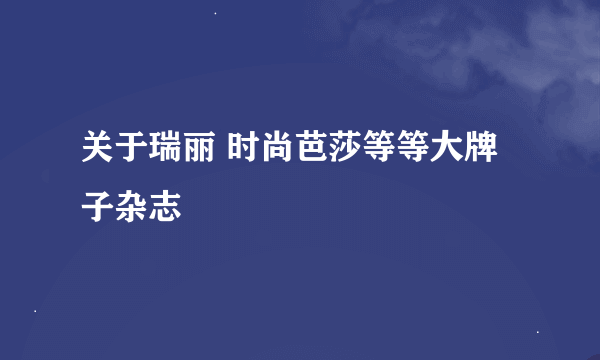 关于瑞丽 时尚芭莎等等大牌子杂志